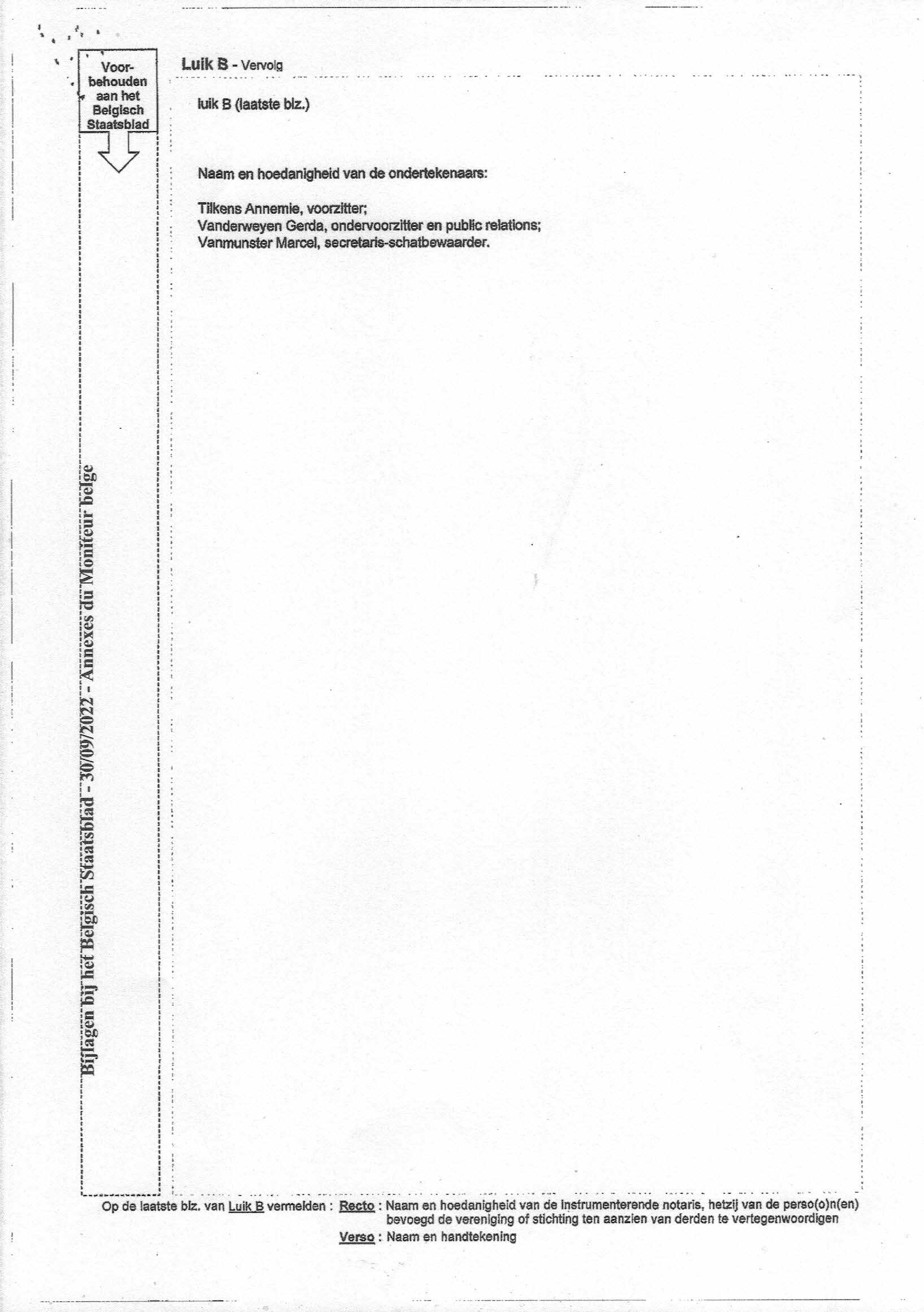 Voorbehouden aan het Belgisch Staatsblad

Luik B - Vervolg

luik B (laatste blz.)

Naam en hoedanigheid van de ondertekenaars:

Tilkens Annemie, voorzitter;
Vanderweyen Gerda, ondervoorzitter en public relations;
Vanmunster Marcel, secretaris-schatbewaarder.

Bijlagen bij het Belgisch Staatsblad - 30/09/2022 - Annexes du Moniteur belge

Op de laatste blz. van Luik B vermelden : Recto : Naam en hoedanigheid van de instrumenterende notaris, hetzij van de perso(o)n(en) bevoegd de vereniging of stichting ten aanzien van derden te vertegenwoordigen
Verso : Naam en handtekening